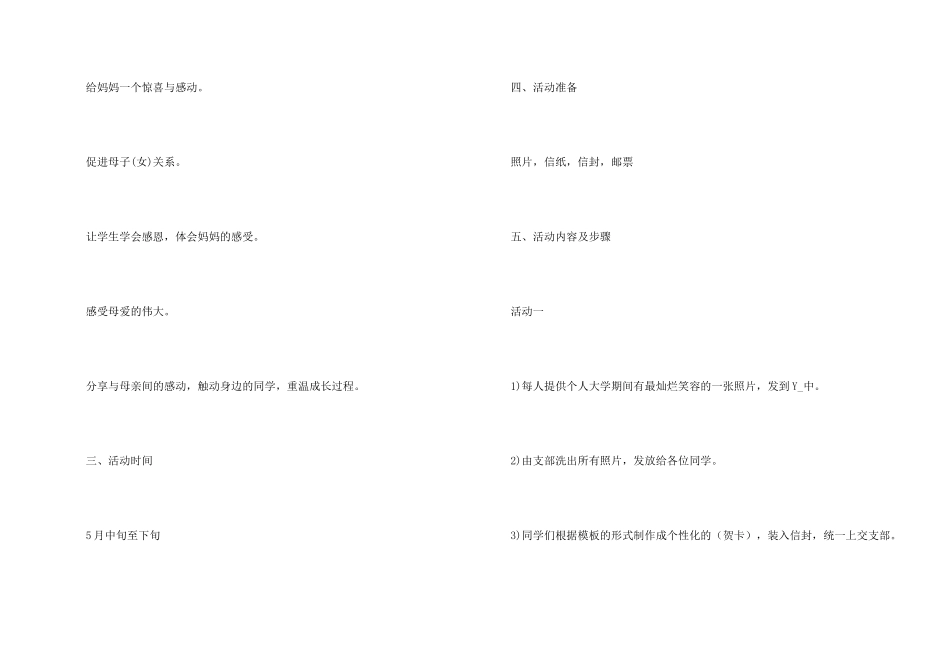 给妈妈一个惊喜与感动。

促进母子(女)关系。

让学生学会感恩，体会妈妈的感受。

感受母爱的伟大。

分享与母亲间的感动，触动身边的同学，重温成长过程。

三、活动时间

5月中旬至下旬

四、活动准备

照片，信纸，信封，邮票

五、活动内容及步骤

活动一

1)每人提供个人大学期间有最灿烂笑容的一张照片，发到Y_中。

2)由支部洗出所有照片，发放给各位同学。

3)同学们根据模板的形式制作成个性化的（贺卡），装入信封，统一上交支部。